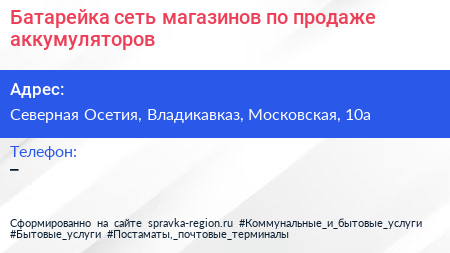 Батарейка сеть магазинов по продаже аккумуляторов

Адрес:
Северная Осетия, Владикавказ, Московская, 10а

Телефон:
–

Сформированно на сайте spravka-region.ru #Коммунальные_и_бытовые_услуги #Бытовые_услуги #Постаматы,_почтовые_терминалы